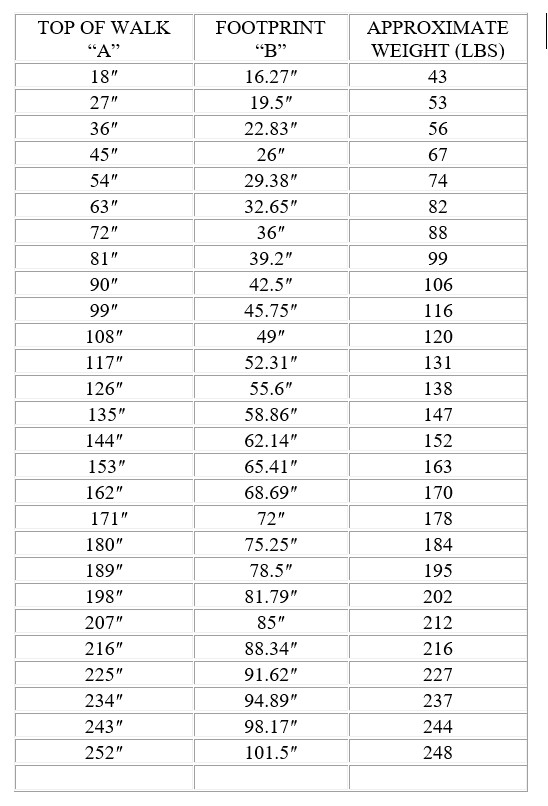 | TOP OF WALK “A” | FOOTPRINT “B” | APPROXIMATE WEIGHT (LBS) |
|---|---|---|
| 18″ | 16.27″ | 43 |
| 27″ | 19.5″ | 53 |
| 36″ | 22.83″ | 56 |
| 45″ | 26″ | 67 |
| 54″ | 29.38″ | 74 |
| 63″ | 32.65″ | 82 |
| 72″ | 36″ | 88 |
| 81″ | 39.2″ | 99 |
| 90″ | 42.5″ | 106 |
| 99″ | 45.75″ | 116 |
| 108″ | 49″ | 120 |
| 117″ | 52.31″ | 131 |
| 126″ | 55.6″ | 138 |
| 135″ | 58.86″ | 147 |
| 144″ | 62.14″ | 152 |
| 153″ | 65.41″ | 163 |
| 162″ | 68.69″ | 170 |
| 171″ | 72″ | 178 |
| 180″ | 75.25″ | 184 |
| 189″ | 78.5″ | 195 |
| 198″ | 81.79″ | 202 |
| 207″ | 85″ | 212 |
| 216″ | 88.34″ | 216 |
| 225″ | 91.62″ | 227 |
| 234″ | 94.89″ | 237 |
| 243″ | 98.17″ | 244 |
| 252″ | 101.5″ | 248 |
| | | |